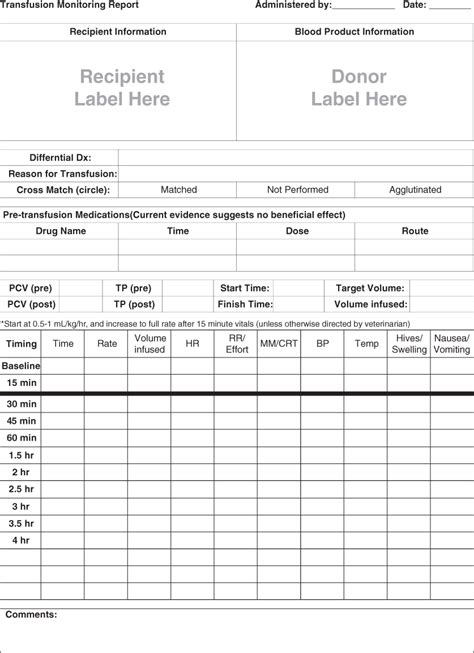 Transfusion Monitoring Report Administered by:____________ Date: ________

| Recipient Information | Blood Product Information |
|---|---|
| Recipient Label Here | Donor Label Here |

| Differntial Dx: | | | |
|---|---|---|---|
| Reason for Transfusion: | | | |
| Cross Match (circle): | Matched | Not Performed | Agglutinated |

Pre-transfusion Medications(Current evidence suggests no beneficial effect)

| Drug Name | Time | Dose | Route |
|---|---|---|---|
| | | | |
| | | | |

| PCV (pre) | | TP (pre) | | Start Time: | | Target Volume: | |
|---|---|---|---|---|---|---|---|
| PCV (post) | | TP (post) | | Finish Time: | | Volume infused: | |

*Start at 0.5-1 mL/kg/hr, and increase to full rate after 15 minute vitals (unless otherwise directed by veterinarian)

| Timing | Time | Rate | Volume infused | HR | RR/ Effort | MM/CRT | BP | Temp | Hives/ Swelling | Nausea/ Vomiting |
|---|---|---|---|---|---|---|---|---|---|---|
| Baseline | | | | | | | | | | |
| 15 min | | | | | | | | | | |
| 30 min | | | | | | | | | | |
| 45 min | | | | | | | | | | |
| 60 min | | | | | | | | | | |
| 1.5 hr | | | | | | | | | | |
| 2 hr | | | | | | | | | | |
| 2.5 hr | | | | | | | | | | |
| 3 hr | | | | | | | | | | |
| 3.5 hr | | | | | | | | | | |
| 4 hr | | | | | | | | | | |
| | | | | | | | | | | |
| | | | | | | | | | | |
| | | | | | | | | | | |

Comments: